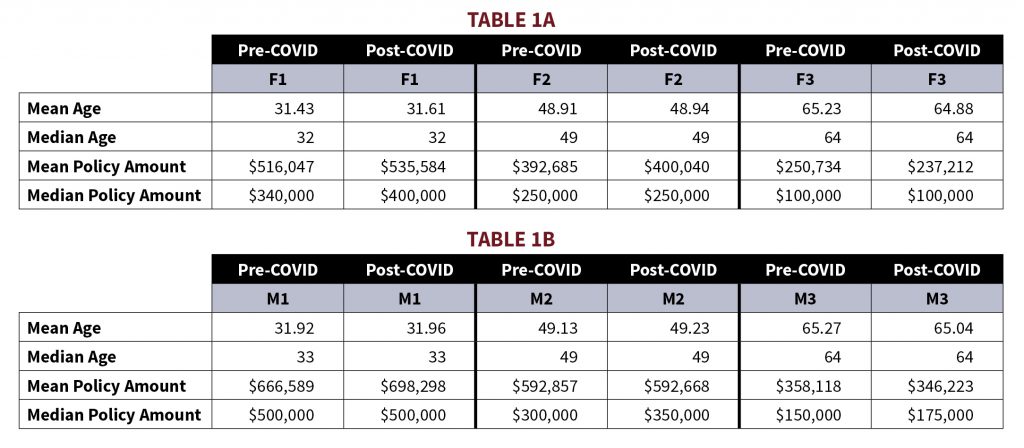 TABLE 1A

| | Pre-COVID | Post-COVID | Pre-COVID | Post-COVID | Pre-COVID | Post-COVID |
|---|---|---|---|---|---|---|
| | F1 | F1 | F2 | F2 | F3 | F3 |
| Mean Age | 31.43 | 31.61 | 48.91 | 48.94 | 65.23 | 64.88 |
| Median Age | 32 | 32 | 49 | 49 | 64 | 64 |
| Mean Policy Amount | \$516,047 | \$535,584 | \$392,685 | \$400,040 | \$250,734 | \$237,212 |
| Median Policy Amount | \$340,000 | \$400,000 | \$250,000 | \$250,000 | \$100,000 | \$100,000 |

TABLE 1B

| | Pre-COVID | Post-COVID | Pre-COVID | Post-COVID | Pre-COVID | Post-COVID |
|---|---|---|---|---|---|---|
| | M1 | M1 | M2 | M2 | M3 | M3 |
| Mean Age | 31.92 | 31.96 | 49.13 | 49.23 | 65.27 | 65.04 |
| Median Age | 33 | 33 | 49 | 49 | 64 | 64 |
| Mean Policy Amount | \$666,589 | \$698,298 | \$592,857 | \$592,668 | \$358,118 | \$346,223 |
| Median Policy Amount | \$500,000 | \$500,000 | \$300,000 | \$350,000 | \$150,000 | \$175,000 |